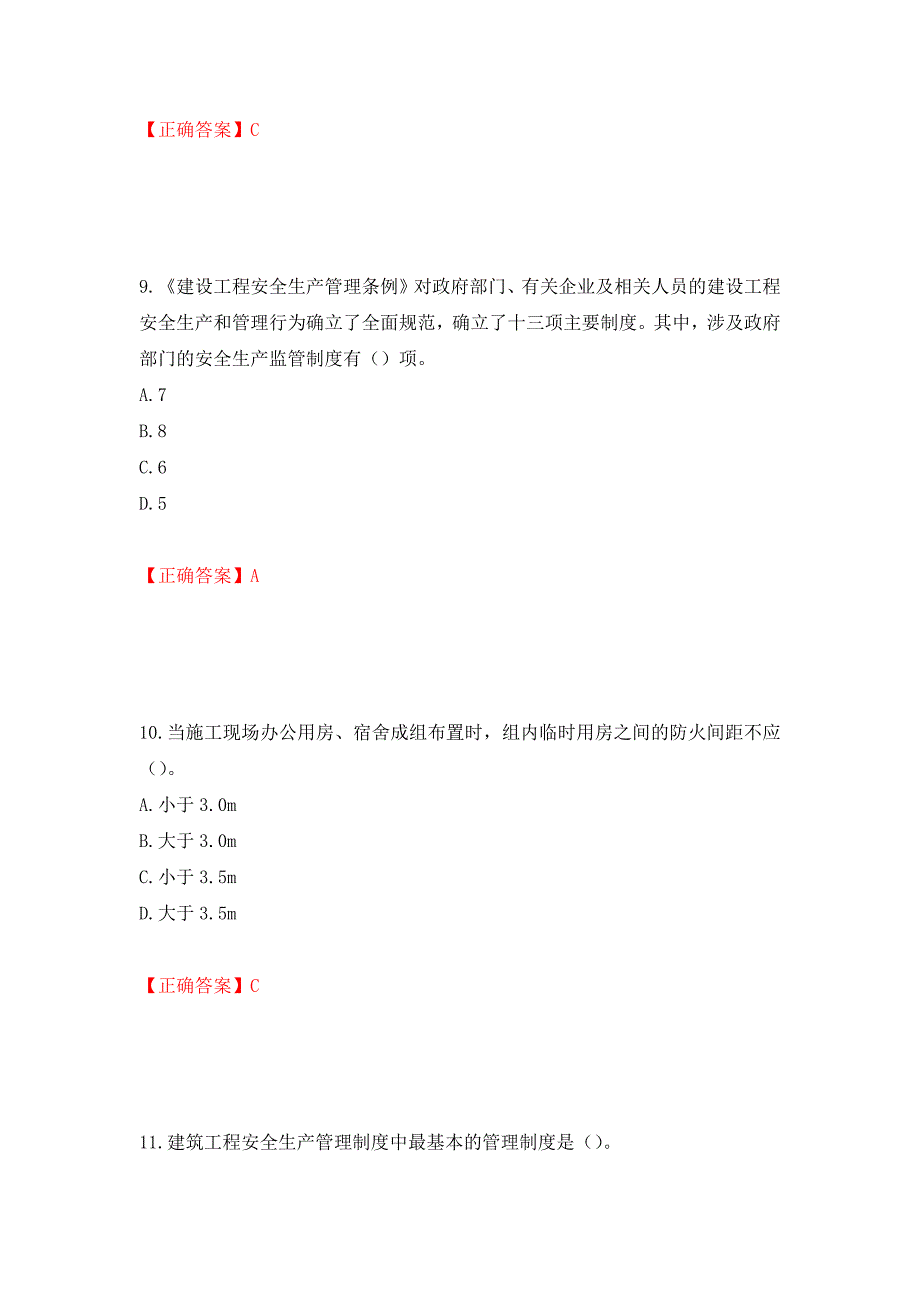 【正确答案】C

9.《建设工程安全生产管理条例》对政府部门、有关企业及相关人员的建设工程安全生产和管理行为确立了全面规范，确立了十三项主要制度。其中，涉及政府部门的安全生产监管制度有（）项。

A.7

B.8

C.6

D.5

【正确答案】A

10.当施工现场办公用房、宿舍成组布置时，组内临时用房之间的防火间距不应（）。

A.小于 3.0m

B.大于 3.0m

C.小于 3.5m

D.大于 3.5m

【正确答案】C

11.建筑工程安全生产管理制度中最基本的管理制度是（）。